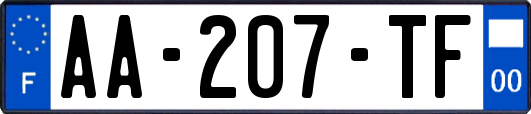 F
AA-207-TF
00